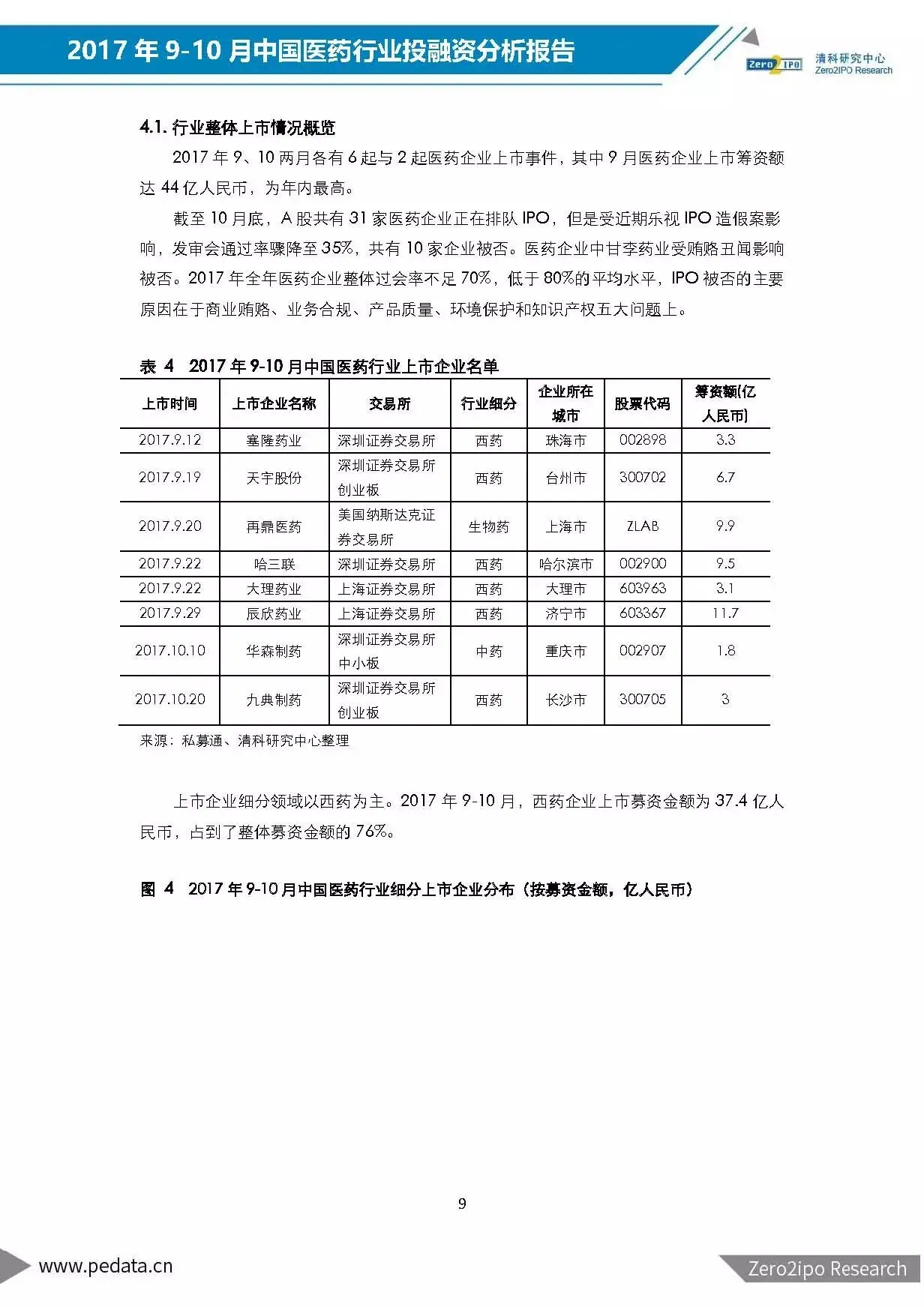 2017 年 9-10 月中国医药行业投融资分析报告

Zero2IPO 清科研究中心 Zero2IPO Research

4.1. 行业整体上市情况概览

2017 年 9、10 两月各有 6 起与 2 起医药企业上市事件，其中 9 月医药企业上市筹资额达 44 亿人民币，为年内最高。

截至 10 月底，A 股共有 31 家医药企业正在排队 IPO，但是受近期乐视 IPO 造假案影响，发审会通过率骤降至 35%，共有 10 家企业被否。医药企业中甘李药业受贿赂丑闻影响被否。2017 年全年医药企业整体过会率不足 70%，低于 80%的平均水平，IPO 被否的主要原因在于商业贿赂、业务合规、产品质量、环境保护和知识产权五大问题上。

表 4 2017 年 9-10 月中国医药行业上市企业名单

| 上市时间 | 上市企业名称 | 交易所 | 行业细分 | 企业所在城市 | 股票代码 | 筹资额(亿人民币) |
|---|---|---|---|---|---|---|
| 2017.9.12 | 塞隆药业 | 深圳证券交易所 | 西药 | 珠海市 | 002898 | 3.3 |
| 2017.9.19 | 天宇股份 | 深圳证券交易所创业板 | 西药 | 台州市 | 300702 | 6.7 |
| 2017.9.20 | 再鼎医药 | 美国纳斯达克证券交易所 | 生物药 | 上海市 | ZLAB | 9.9 |
| 2017.9.22 | 哈三联 | 深圳证券交易所 | 西药 | 哈尔滨市 | 002900 | 9.5 |
| 2017.9.22 | 大理药业 | 上海证券交易所 | 西药 | 大理市 | 603963 | 3.1 |
| 2017.9.29 | 辰欣药业 | 上海证券交易所 | 西药 | 济宁市 | 603367 | 11.7 |
| 2017.10.10 | 华森制药 | 深圳证券交易所中小板 | 中药 | 重庆市 | 002907 | 1.8 |
| 2017.10.20 | 九典制药 | 深圳证券交易所创业板 | 西药 | 长沙市 | 300705 | 3 |

来源：私募通、清科研究中心整理

上市企业细分领域以西药为主。2017 年 9-10 月，西药企业上市募资金额为 37.4 亿人民币，占到了整体募资金额的 76%。

图 4 2017 年 9-10 月中国医药行业细分上市企业分布（按募资金额，亿人民币）

9

www.pedata.cn

Zero2ipo Research